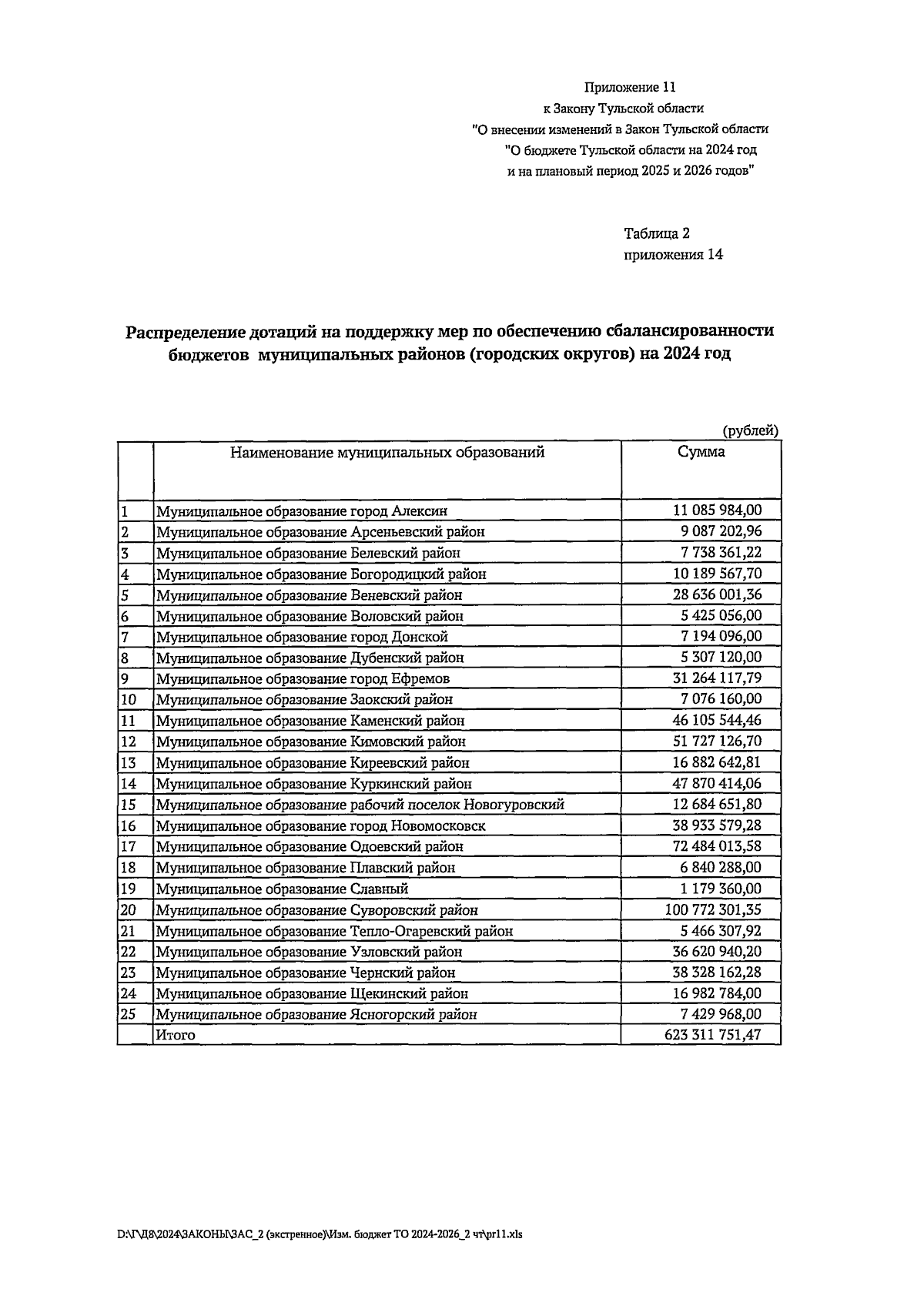 Приложение 11
к Закону Тульской области
"О внесении изменений в Закон Тульской области
"О бюджете Тульской области на 2024 год
и на плановый период 2025 и 2026 годов"

Таблица 2
приложения 14

Распределение дотаций на поддержку мер по обеспечению сбалансированности бюджетов муниципальных районов (городских округов) на 2024 год

(рублей)

| | Наименование муниципальных образований | Сумма |
|---|---|---|
| 1 | Муниципальное образование город Алексин | 11 085 984,00 |
| 2 | Муниципальное образование Арсеньевский район | 9 087 202,96 |
| 3 | Муниципальное образование Белевский район | 7 738 361,22 |
| 4 | Муниципальное образование Богородицкий район | 10 189 567,70 |
| 5 | Муниципальное образование Веневский район | 28 636 001,36 |
| 6 | Муниципальное образование Воловский район | 5 425 056,00 |
| 7 | Муниципальное образование город Донской | 7 194 096,00 |
| 8 | Муниципальное образование Дубенский район | 5 307 120,00 |
| 9 | Муниципальное образование город Ефремов | 31 264 117,79 |
| 10 | Муниципальное образование Заокский район | 7 076 160,00 |
| 11 | Муниципальное образование Каменский район | 46 105 544,46 |
| 12 | Муниципальное образование Кимовский район | 51 727 126,70 |
| 13 | Муниципальное образование Киреевский район | 16 882 642,81 |
| 14 | Муниципальное образование Куркинский район | 47 870 414,06 |
| 15 | Муниципальное образование рабочий поселок Новогуровский | 12 684 651,80 |
| 16 | Муниципальное образование город Новомосковск | 38 933 579,28 |
| 17 | Муниципальное образование Одоевский район | 72 484 013,58 |
| 18 | Муниципальное образование Плавский район | 6 840 288,00 |
| 19 | Муниципальное образование Славный | 1 179 360,00 |
| 20 | Муниципальное образование Суворовский район | 100 772 301,35 |
| 21 | Муниципальное образование Тепло-Огаревский район | 5 466 307,92 |
| 22 | Муниципальное образование Узловский район | 36 620 940,20 |
| 23 | Муниципальное образование Чернский район | 38 328 162,28 |
| 24 | Муниципальное образование Щекинский район | 16 982 784,00 |
| 25 | Муниципальное образование Ясногорский район | 7 429 968,00 |
| | Итого | 623 311 751,47 |

D:\Г\Д8\2024\ЗАКОНЫ\ЗАС_2 (экстренное)\Изм. бюджет ТО 2024-2026_2 чт\pr11.xls